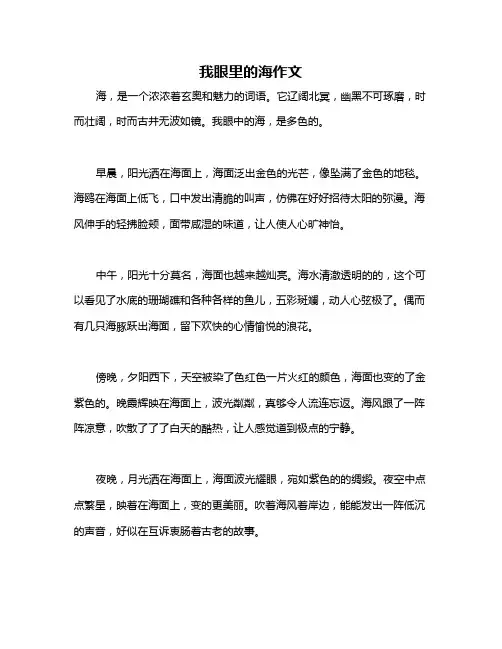 我眼里的海作文

海，是一个浓浓着玄奥和魅力的词语。它辽阔北冥，幽黑不可琢磨，时而壮阔，时而古井无波如镜。我眼中的海，是多色的。

早晨，阳光洒在海面上，海面泛出金色的光芒，像坠满了金色的地毯。海鸥在海面上低飞，口中发出清脆的叫声，仿佛在好好招待太阳的弥漫。海风伸手的轻拂脸颊，面带咸湿的味道，让人使人心旷神怡。

中午，阳光十分莫名，海面也越来越灿亮。海水清澈透明的的，这个可以看见了水底的珊瑚礁和各种各样的鱼儿，五彩斑斓，动人心弦极了。偶而有几只海豚跃出海面，留下欢快的心情愉悦的浪花。

傍晚，夕阳西下，天空被染了色红色一片火红的颜色，海面也变的了金紫色的。晚霞辉映在海面上，波光粼粼，真够令人流连忘返。海风跟了一阵阵凉意，吹散了了了白天的酷热，让人感觉道到极点的宁静。

夜晚，月光洒在海面上，海面波光耀眼，宛如紫色的的绸缎。夜空中点点繁星，映着在海面上，变的更美丽。吹着海风着岸边，能能发出一阵低沉的声音，好似在互诉衷肠着古老的故事。